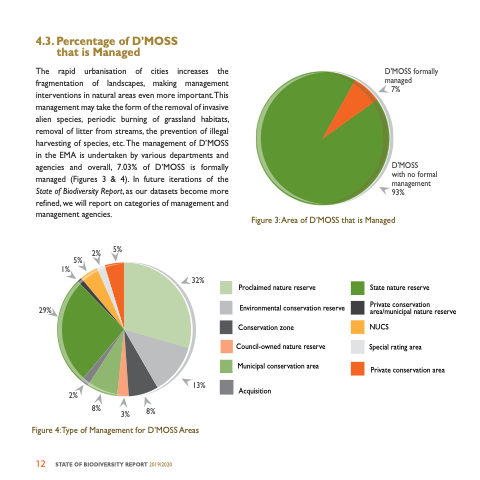 4.3. Percentage of D'MOSS that is Managed

The rapid urbanisation of cities increases the fragmentation of landscapes, making management interventions in natural areas even more important. This management may take the form of the removal of invasive alien species, periodic burning of grassland habitats, removal of litter from streams, the prevention of illegal harvesting of species, etc. The management of D'MOSS in the EMA is undertaken by various departments and agencies and overall, 7.03% of D'MOSS is formally managed (Figures 3 & 4). In future iterations of the State of Biodiversity Report, as our datasets become more refined, we will report on categories of management and management agencies.

D'MOSS formally managed 7%

D'MOSS with no formal management 93%

Figure 3: Area of D'MOSS that is Managed

5%
2%
5%
1%
32%
29%
13%
2%
8%
3%
8%

Proclaimed nature reserve
Environmental conservation reserve
Conservation zone
Council-owned nature reserve
Municipal conservation area
Acquisition
State nature reserve
Private conservation area/municipal nature reserve
NUCS
Special rating area
Private conservation area

Figure 4: Type of Management for D'MOSS Areas

12 STATE OF BIODIVERSITY REPORT 2019/2020